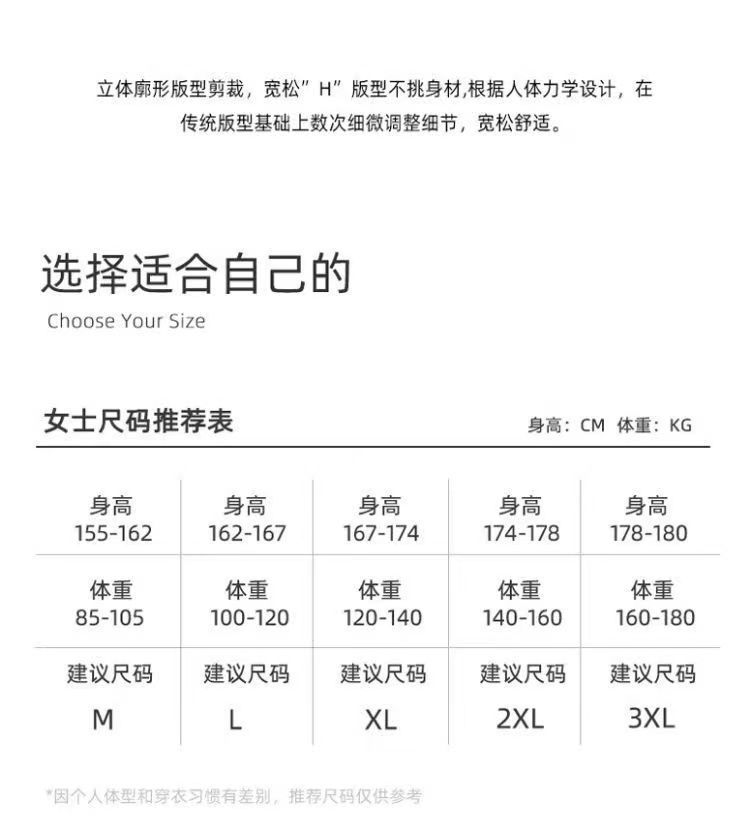 立体廓形版型剪裁，宽松”H”版型不挑身材,根据人体力学设计，在传统版型基础上数次细微调整细节，宽松舒适。

选择适合自己的
Choose Your Size

女士尺码推荐表

身高：CM 体重：KG

| 身高 155-162 | 身高 162-167 | 身高 167-174 | 身高 174-178 | 身高 178-180 |
|---|---|---|---|---|
| 体重 85-105 | 体重 100-120 | 体重 120-140 | 体重 140-160 | 体重 160-180 |
| 建议尺码 M | 建议尺码 L | 建议尺码 XL | 建议尺码 2XL | 建议尺码 3XL |

*因个人体型和穿衣习惯有差别，推荐尺码仅供参考